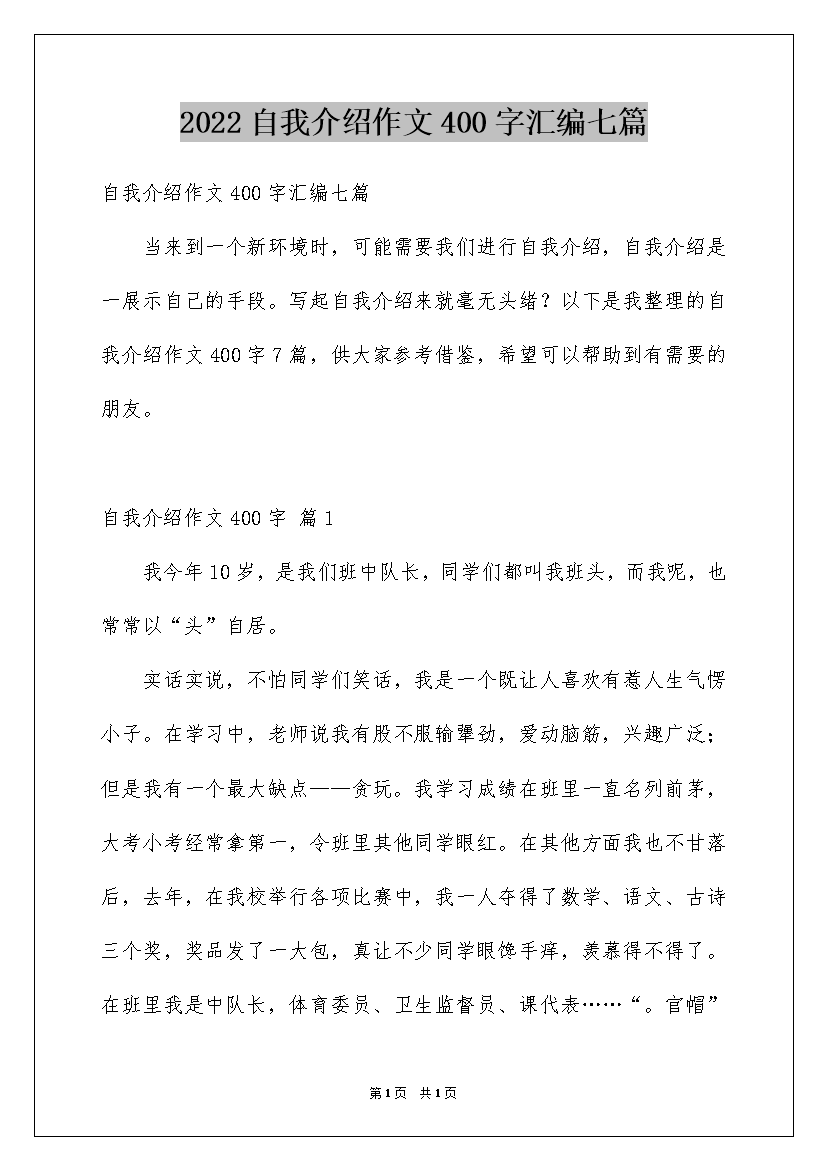 2022自我介绍作文400字汇编七篇

自我介绍作文400字汇编七篇

当来到一个新环境时，可能需要我们进行自我介绍，自我介绍是一展示自己的手段。写起自我介绍来就毫无头绪？以下是我整理的自我介绍作文400字7篇，供大家参考借鉴，希望可以帮助到有需要的朋友。

自我介绍作文400字 篇1

我今年10岁，是我们班中队长，同学们都叫我班头，而我呢，也常常以“头”自居。

实话实说，不怕同学们笑话，我是一个既让人喜欢有惹人生气愣小子。在学习中，老师说我有股不服输犟劲，爱动脑筋，兴趣广泛；但是我有一个最大缺点——贪玩。我学习成绩在班里一直名列前茅，大考小考经常拿第一，令班里其他同学眼红。在其他方面我也不甘落后，去年，在我校举行各项比赛中，我一人夺得了数学、语文、古诗三个奖，奖品发了一大包，真让不少同学眼馋手痒，羡慕得不得了。在班里我是中队长，体育委员、卫生监督员、课代表……“。官帽”

第1页 共1页